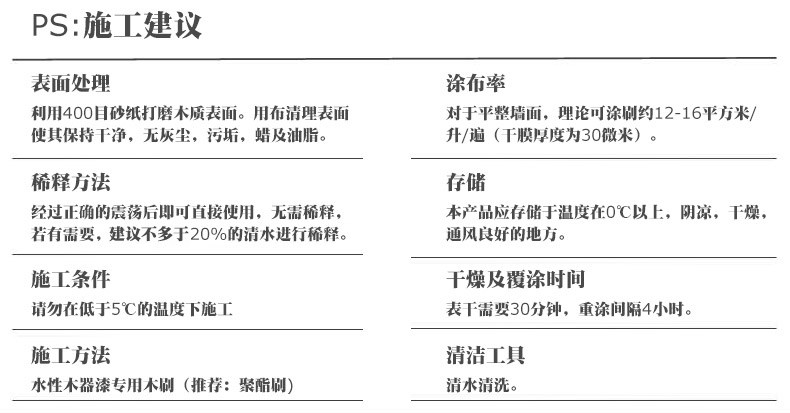 PS:施工建议

表面处理
利用400目砂纸打磨木质表面。用布清理表面使其保持干净，无灰尘，污垢，蜡及油脂。

稀释方法
经过正确的震荡后即可直接使用，无需稀释，若有需要，建议不多于20%的清水进行稀释。

施工条件
请勿在低于5℃的温度下施工

施工方法
水性木器漆专用木刷（推荐：聚酯刷）

涂布率
对于平整墙面，理论可涂刷约12-16平方米/升/遍（干膜厚度为30微米）。

存储
本产品应存储于温度在0℃以上，阴凉，干燥，通风良好的地方。

干燥及覆涂时间
表干需要30分钟，重涂间隔4小时。

清洁工具
清水清洗。